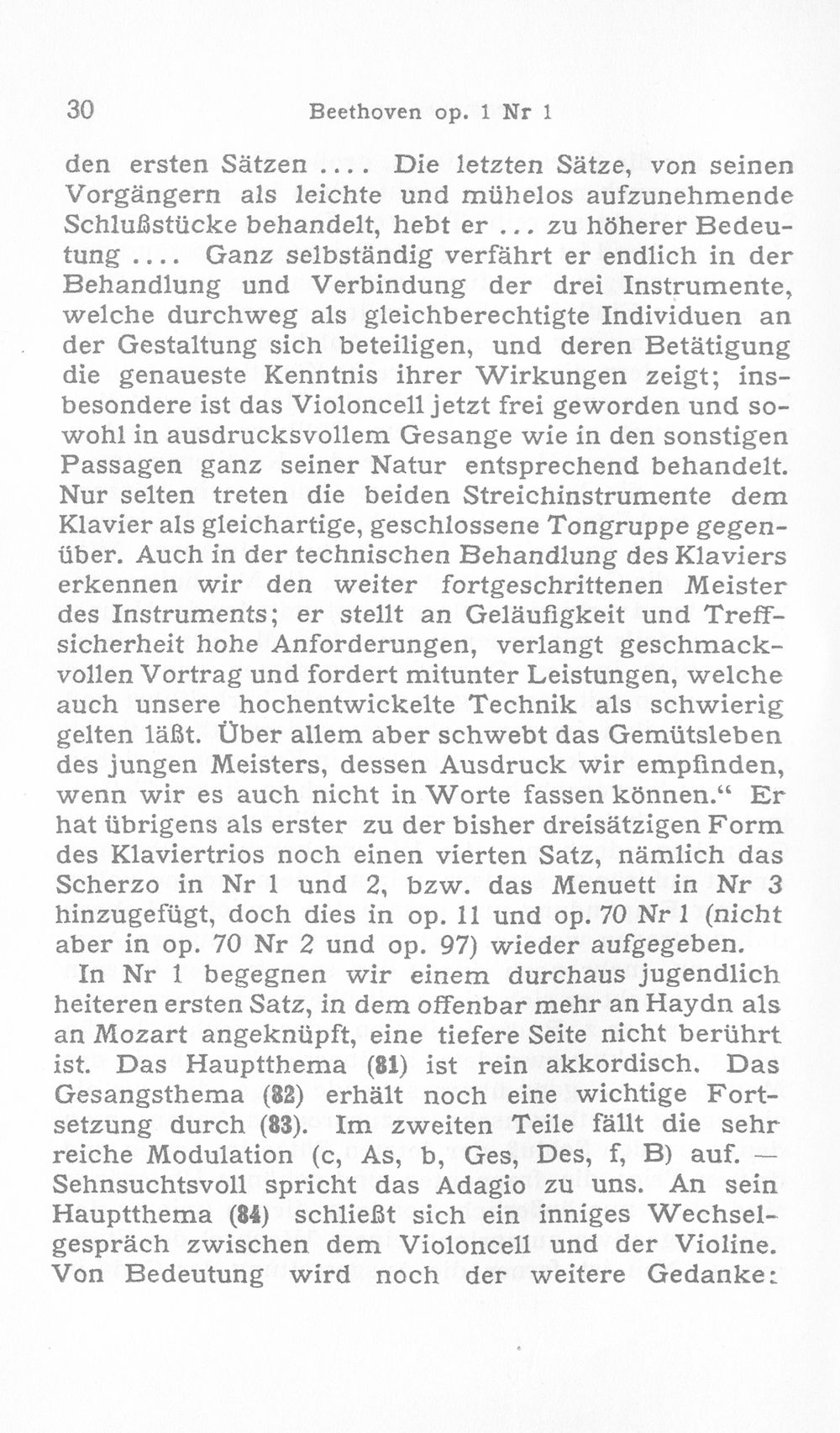 30 Beethoven op. 1 Nr 1

den ersten Sätzen .... Die letzten Sätze, von seinen Vorgängern als leichte und mühelos aufzunehmende Schlußstücke behandelt, hebt er ... zu höherer Bedeutung .... Ganz selbständig verfährt er endlich in der Behandlung und Verbindung der drei Instrumente, welche durchweg als gleichberechtigte Individuen an der Gestaltung sich beteiligen, und deren Betätigung die genaueste Kenntnis ihrer Wirkungen zeigt; insbesondere ist das Violoncell jetzt frei geworden und sowohl in ausdrucksvollem Gesange wie in den sonstigen Passagen ganz seiner Natur entsprechend behandelt. Nur selten treten die beiden Streichinstrumente dem Klavier als gleichartige, geschlossene Tongruppe gegenüber. Auch in der technischen Behandlung des Klaviers erkennen wir den weiter fortgeschrittenen Meister des Instruments; er stellt an Geläufigkeit und Treffsicherheit hohe Anforderungen, verlangt geschmackvollen Vortrag und fordert mitunter Leistungen, welche auch unsere hochentwickelte Technik als schwierig gelten läßt. Über allem aber schwebt das Gemütsleben des jungen Meisters, dessen Ausdruck wir empfinden, wenn wir es auch nicht in Worte fassen können." Er hat übrigens als erster zu der bisher dreisätzigen Form des Klaviertrios noch einen vierten Satz, nämlich das Scherzo in Nr 1 und 2, bzw. das Menuett in Nr 3 hinzugefügt, doch dies in op. 11 und op. 70 Nr 1 (nicht aber in op. 70 Nr 2 und op. 97) wieder aufgegeben.

In Nr 1 begegnen wir einem durchaus jugendlich heiteren ersten Satz, in dem offenbar mehr an Haydn als an Mozart angeknüpft, eine tiefere Seite nicht berührt ist. Das Hauptthema (81) ist rein akkordisch. Das Gesangsthema (82) erhält noch eine wichtige Fortsetzung durch (83). Im zweiten Teile fällt die sehr reiche Modulation (c, As, b, Ges, Des, f, B) auf. — Sehnsuchtsvoll spricht das Adagio zu uns. An sein Hauptthema (84) schließt sich ein inniges Wechselgespräch zwischen dem Violoncell und der Violine. Von Bedeutung wird noch der weitere Gedanke: